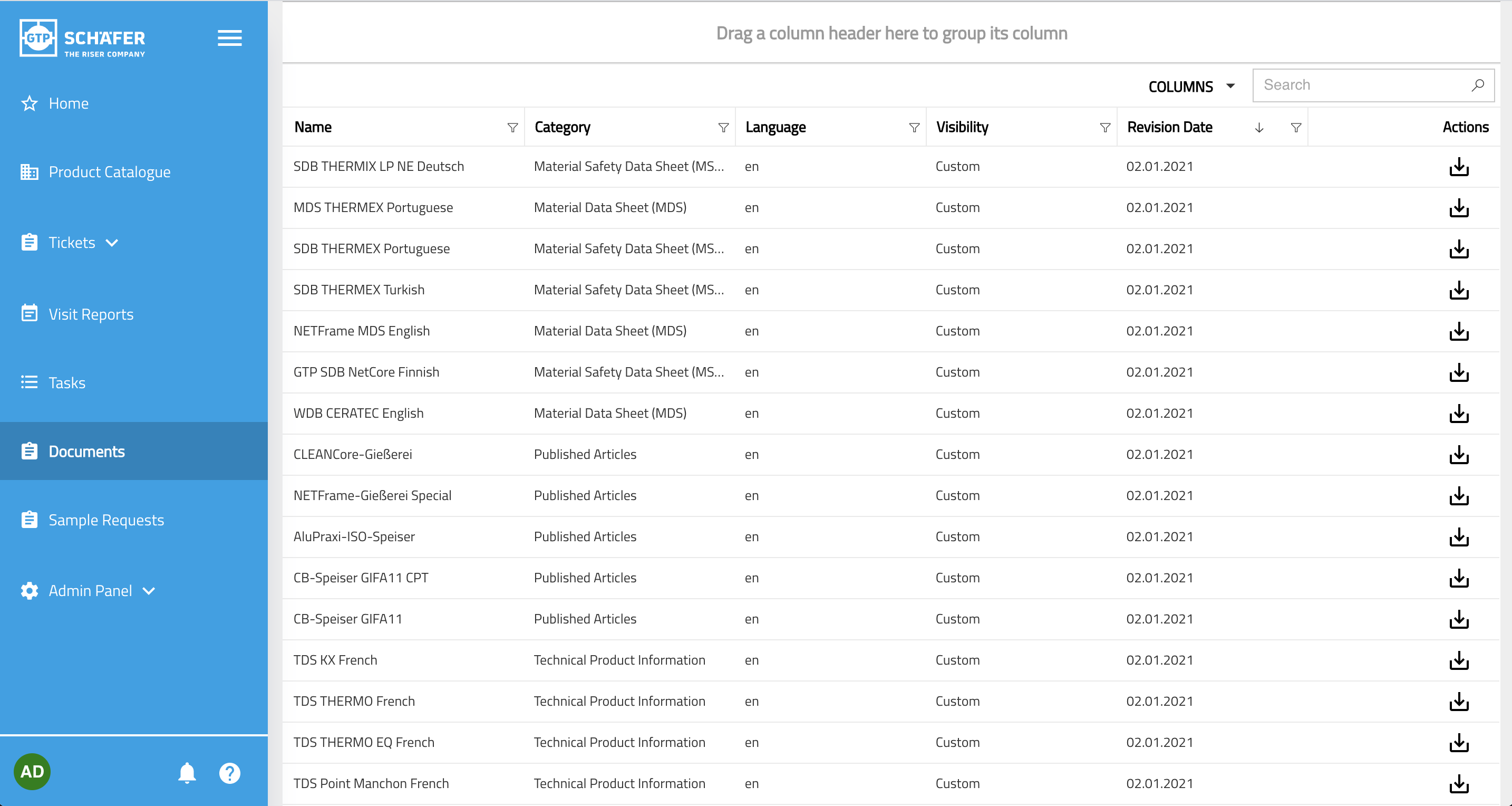 GTP SCHÄFER
THE RISER COMPANY

Home

Product Catalogue

Tickets

Visit Reports

Tasks

Documents

Sample Requests

Admin Panel

AD

Drag a column header here to group its column

COLUMNS

Search

| Name | Category | Language | Visibility | Revision Date | Actions |
|---|---|---|---|---|---|
| SDB THERMIX LP NE Deutsch | Material Safety Data Sheet (MS... | en | Custom | 02.01.2021 | |
| MDS THERMEX Portuguese | Material Data Sheet (MDS) | en | Custom | 02.01.2021 | |
| SDB THERMEX Portuguese | Material Safety Data Sheet (MS... | en | Custom | 02.01.2021 | |
| SDB THERMEX Turkish | Material Safety Data Sheet (MS... | en | Custom | 02.01.2021 | |
| NETFrame MDS English | Material Data Sheet (MDS) | en | Custom | 02.01.2021 | |
| GTP SDB NetCore Finnish | Material Safety Data Sheet (MS... | en | Custom | 02.01.2021 | |
| WDB CERATEC English | Material Data Sheet (MDS) | en | Custom | 02.01.2021 | |
| CLEANCore-Gießerei | Published Articles | en | Custom | 02.01.2021 | |
| NETFrame-Gießerei Special | Published Articles | en | Custom | 02.01.2021 | |
| AluPraxi-ISO-Speiser | Published Articles | en | Custom | 02.01.2021 | |
| CB-Speiser GIFA11 CPT | Published Articles | en | Custom | 02.01.2021 | |
| CB-Speiser GIFA11 | Published Articles | en | Custom | 02.01.2021 | |
| TDS KX French | Technical Product Information | en | Custom | 02.01.2021 | |
| TDS THERMO French | Technical Product Information | en | Custom | 02.01.2021 | |
| TDS THERMO EQ French | Technical Product Information | en | Custom | 02.01.2021 | |
| TDS Point Manchon French | Technical Product Information | en | Custom | 02.01.2021 | |